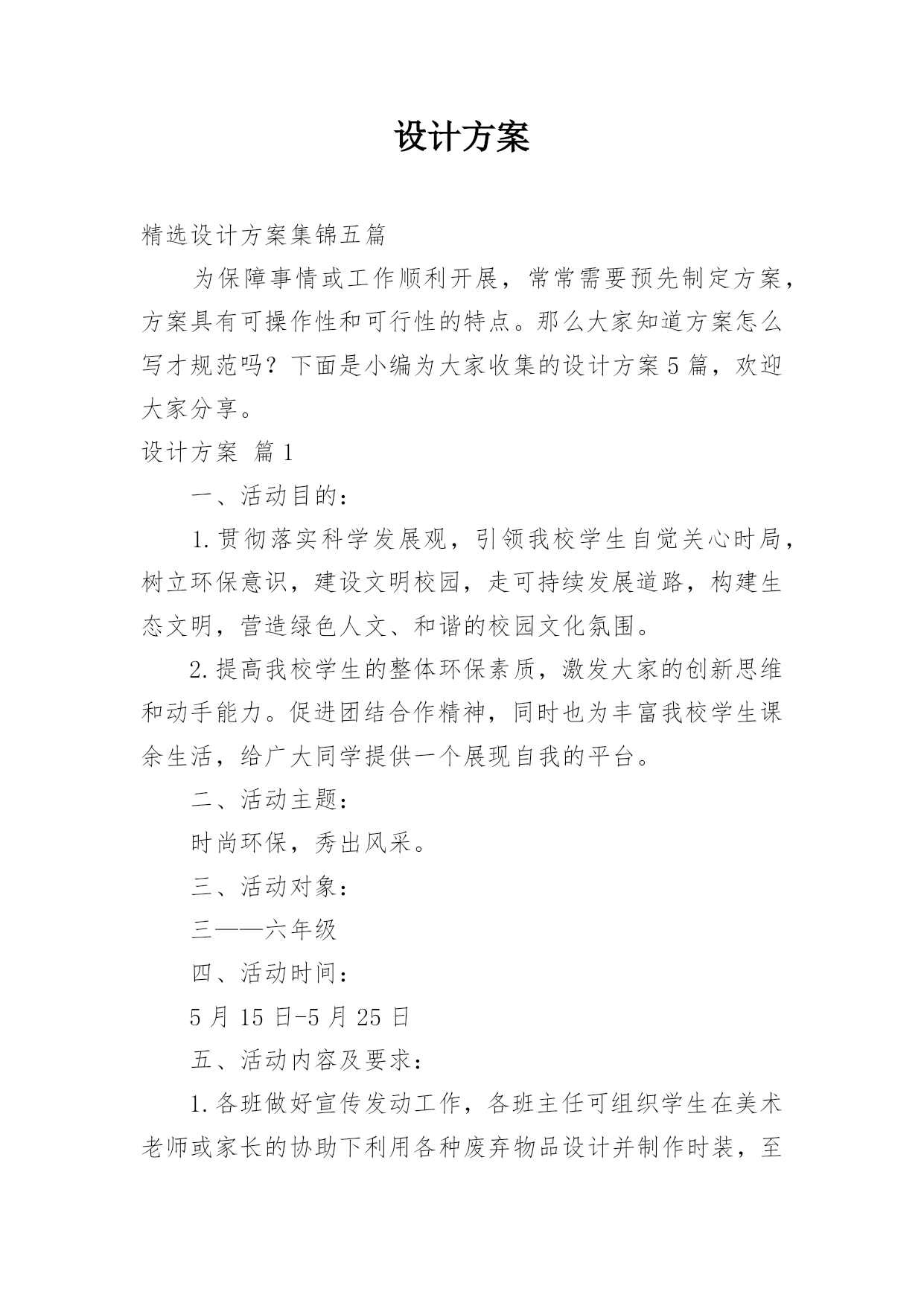 设计方案

精选设计方案集锦五篇

为保障事情或工作顺利开展，常常需要预先制定方案，方案具有可操作性和可行性的特点。那么大家知道方案怎么写才规范吗？下面是小编为大家收集的设计方案5篇，欢迎大家分享。

设计方案 篇1

一、活动目的：

1.贯彻落实科学发展观，引领我校学生自觉关心时局，树立环保意识，建设文明校园，走可持续发展道路，构建生态文明，营造绿色人文、和谐的校园文化氛围。

2.提高我校学生的整体环保素质，激发大家的创新思维和动手能力。促进团结合作精神，同时也为丰富我校学生课余生活，给广大同学提供一个展现自我的平台。

二、活动主题：

时尚环保，秀出风采。

三、活动对象：

三——六年级

四、活动时间：

5月15日-5月25日

五、活动内容及要求：

1.各班做好宣传发动工作，各班主任可组织学生在美术老师或家长的协助下利用各种废弃物品设计并制作时装，至